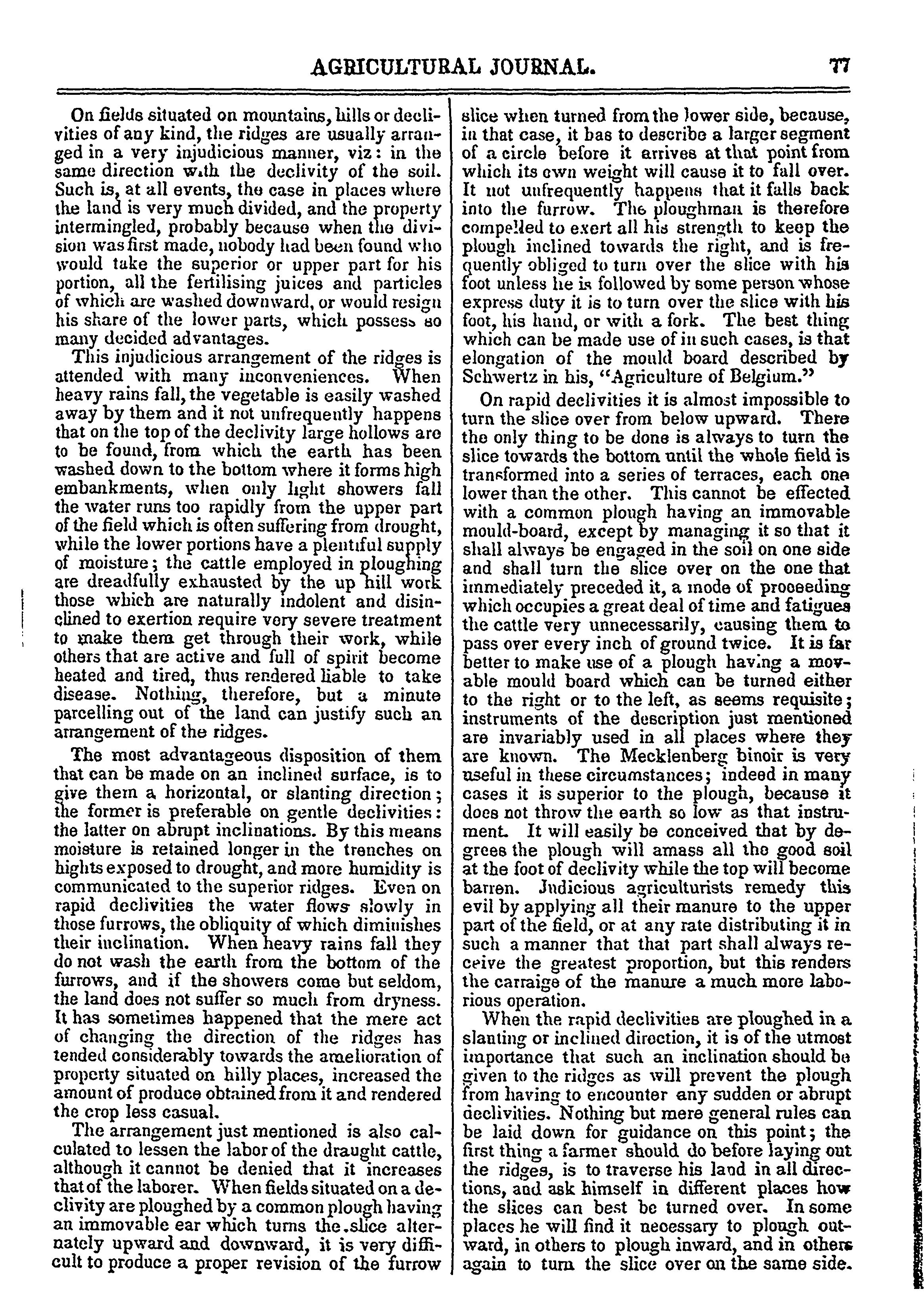 AGRICULTURAL JOURNAL. 77

On fields situated on mountains, hills or declivities of any kind, the ridges are usually arranged in a very injudicious manner, viz: in the same direction with the declivity of the soil. Such is, at all events, the case in places where the land is very much divided, and the property intermingled, probably because when the division was first made, nobody had been found who would take the superior or upper part for his portion, all the fertilising juices and particles of which are washed downward, or would resign his share of the lower parts, which possess so many decided advantages.

This injudicious arrangement of the ridges is attended with many inconveniences. When heavy rains fall, the vegetable is easily washed away by them and it not unfrequently happens that on the top of the declivity large hollows are to be found, from which the earth has been washed down to the bottom where it forms high embankments, when only light showers fall the water runs too rapidly from the upper part of the field which is often suffering from drought, while the lower portions have a plentiful supply of moisture; the cattle employed in ploughing are dreadfully exhausted by the up hill work those which are naturally indolent and disinclined to exertion require very severe treatment to make them get through their work, while others that are active and full of spirit become heated and tired, thus rendered liable to take disease. Nothing, therefore, but a minute parcelling out of the land can justify such an arrangement of the ridges.

The most advantageous disposition of them that can be made on an inclined surface, is to give them a horizontal, or slanting direction; the former is preferable on gentle declivities: the latter on abrupt inclinations. By this means moisture is retained longer in the trenches on hights exposed to drought, and more humidity is communicated to the superior ridges. Even on rapid declivities the water flows slowly in those furrows, the obliquity of which diminishes their inclination. When heavy rains fall they do not wash the earth from the bottom of the furrows, and if the showers come but seldom, the land does not suffer so much from dryness. It has sometimes happened that the mere act of changing the direction of the ridges has tended considerably towards the amelioration of property situated on hilly places, increased the amount of produce obtained from it and rendered the crop less casual.

The arrangement just mentioned is also calculated to lessen the labor of the draught cattle, although it cannot be denied that it increases that of the laborer. When fields situated on a declivity are ploughed by a common plough having an immovable ear which turns the slice alternately upward and downward, it is very difficult to produce a proper revision of the furrow slice when turned from the lower side, because, in that case, it has to describe a larger segment of a circle before it arrives at that point from which its own weight will cause it to fall over. It not unfrequently happens that it falls back into the furrow. The ploughman is therefore compelled to exert all his strength to keep the plough inclined towards the right, and is frequently obliged to turn over the slice with his foot unless he is followed by some person whose express duty it is to turn over the slice with his foot, his hand, or with a fork. The best thing which can be made use of in such cases, is that elongation of the mould board described by Schwertz in his, "Agriculture of Belgium."

On rapid declivities it is almost impossible to turn the slice over from below upward. There the only thing to be done is always to turn the slice towards the bottom until the whole field is transformed into a series of terraces, each one lower than the other. This cannot be effected with a common plough having an immovable mould-board, except by managing it so that it shall always be engaged in the soil on one side and shall turn the slice over on the one that immediately preceded it, a mode of proceeding which occupies a great deal of time and fatigues the cattle very unnecessarily, causing them to pass over every inch of ground twice. It is far better to make use of a plough having a movable mould board which can be turned either to the right or to the left, as seems requisite; instruments of the description just mentioned are invariably used in all places where they are known. The Mecklenberg binoir is very useful in these circumstances; indeed in many cases it is superior to the plough, because it does not throw the earth so low as that instrument. It will easily be conceived that by degrees the plough will amass all the good soil at the foot of declivity while the top will become barren. Judicious agriculturists remedy this evil by applying all their manure to the upper part of the field, or at any rate distributing it in such a manner that that part shall always receive the greatest proportion, but this renders the carraige of the manure a much more laborious operation.

When the rapid declivities are ploughed in a slanting or inclined direction, it is of the utmost importance that such an inclination should be given to the ridges as will prevent the plough from having to encounter any sudden or abrupt declivities. Nothing but mere general rules can be laid down for guidance on this point; the first thing a farmer should do before laying out the ridges, is to traverse his land in all directions, and ask himself in different places how the slices can best be turned over. In some places he will find it necessary to plough outward, in others to plough inward, and in others again to turn the slice over on the same side.